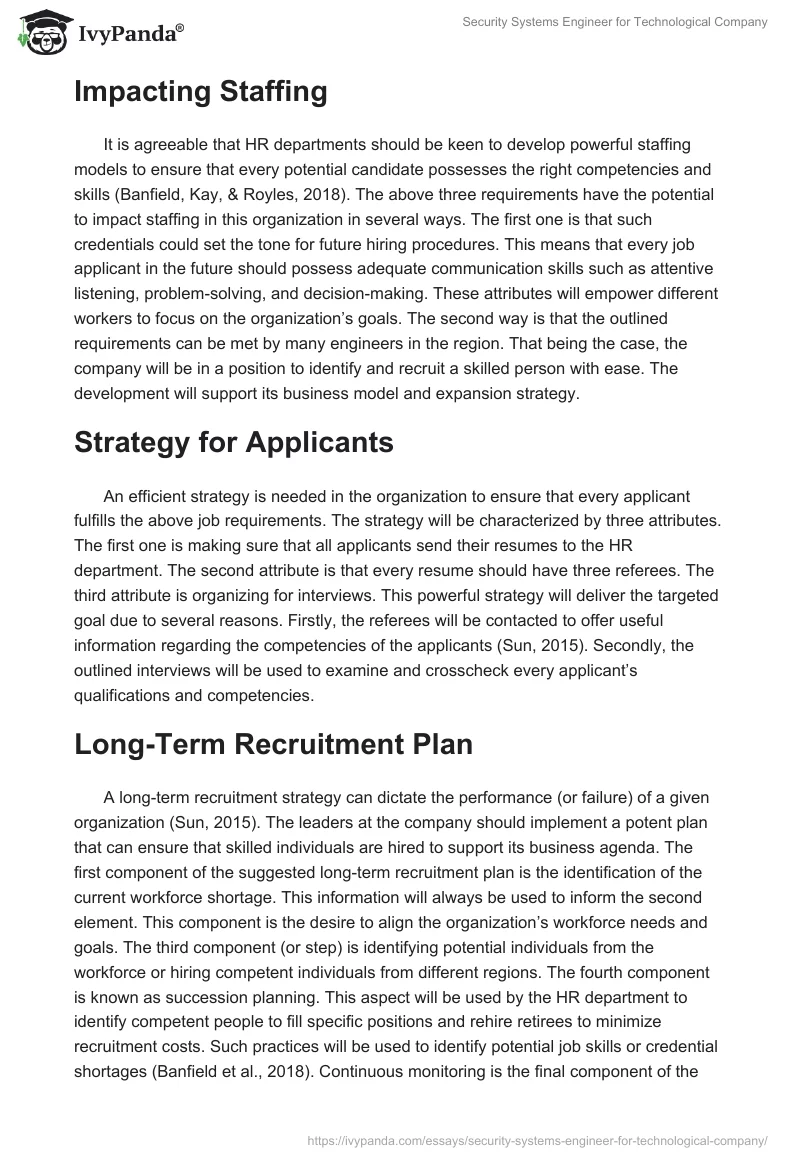 IvyPanda®

Security Systems Engineer for Technological Company

Impacting Staffing

It is agreeable that HR departments should be keen to develop powerful staffing models to ensure that every potential candidate possesses the right competencies and skills (Banfield, Kay, & Royles, 2018). The above three requirements have the potential to impact staffing in this organization in several ways. The first one is that such credentials could set the tone for future hiring procedures. This means that every job applicant in the future should possess adequate communication skills such as attentive listening, problem-solving, and decision-making. These attributes will empower different workers to focus on the organization's goals. The second way is that the outlined requirements can be met by many engineers in the region. That being the case, the company will be in a position to identify and recruit a skilled person with ease. The development will support its business model and expansion strategy.

Strategy for Applicants

An efficient strategy is needed in the organization to ensure that every applicant fulfills the above job requirements. The strategy will be characterized by three attributes. The first one is making sure that all applicants send their resumes to the HR department. The second attribute is that every resume should have three referees. The third attribute is organizing for interviews. This powerful strategy will deliver the targeted goal due to several reasons. Firstly, the referees will be contacted to offer useful information regarding the competencies of the applicants (Sun, 2015). Secondly, the outlined interviews will be used to examine and crosscheck every applicant's qualifications and competencies.

Long-Term Recruitment Plan

A long-term recruitment strategy can dictate the performance (or failure) of a given organization (Sun, 2015). The leaders at the company should implement a potent plan that can ensure that skilled individuals are hired to support its business agenda. The first component of the suggested long-term recruitment plan is the identification of the current workforce shortage. This information will always be used to inform the second element. This component is the desire to align the organization's workforce needs and goals. The third component (or step) is identifying potential individuals from the workforce or hiring competent individuals from different regions. The fourth component is known as succession planning. This aspect will be used by the HR department to identify competent people to fill specific positions and rehire retirees to minimize recruitment costs. Such practices will be used to identify potential job skills or credential shortages (Banfield et al., 2018). Continuous monitoring is the final component of the

https://ivypanda.com/essays/security-systems-engineer-for-technological-company/